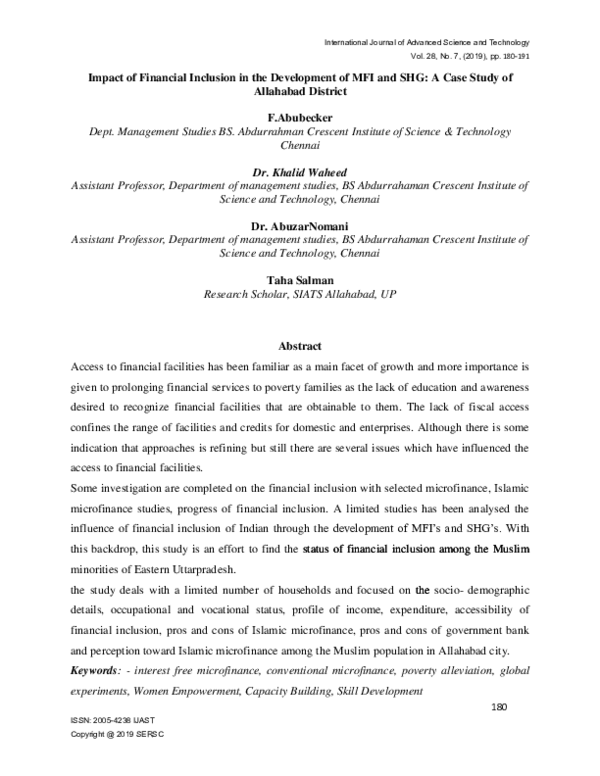 International Journal of Advanced Science and Technology
Vol. 28, No. 7, (2019), pp. 180-191

Impact of Financial Inclusion in the Development of MFI and SHG: A Case Study of Allahabad District

F.Abubecker
Dept. Management Studies BS. Abdurrahman Crescent Institute of Science & Technology Chennai

Dr. Khalid Waheed
Assistant Professor, Department of management studies, BS Abdurrahaman Crescent Institute of Science and Technology, Chennai

Dr. AbuzarNomani
Assistant Professor, Department of management studies, BS Abdurrahaman Crescent Institute of Science and Technology, Chennai

Taha Salman
Research Scholar, SIATS Allahabad, UP

Abstract

Access to financial facilities has been familiar as a main facet of growth and more importance is given to prolonging financial services to poverty families as the lack of education and awareness desired to recognize financial facilities that are obtainable to them. The lack of fiscal access confines the range of facilities and credits for domestic and enterprises. Although there is some indication that approaches is refining but still there are several issues which have influenced the access to financial facilities.

Some investigation are completed on the financial inclusion with selected microfinance, Islamic microfinance studies, progress of financial inclusion. A limited studies has been analysed the influence of financial inclusion of Indian through the development of MFI's and SHG's. With this backdrop, this study is an effort to find the status of financial inclusion among the Muslim minorities of Eastern Uttarpradesh.

the study deals with a limited number of households and focused on the socio- demographic details, occupational and vocational status, profile of income, expenditure, accessibility of financial inclusion, pros and cons of Islamic microfinance, pros and cons of government bank and perception toward Islamic microfinance among the Muslim population in Allahabad city.

Keywords: - interest free microfinance, conventional microfinance, poverty alleviation, global experiments, Women Empowerment, Capacity Building, Skill Development

180

ISSN: 2005-4238 IJAST
Copyright @ 2019 SERSC